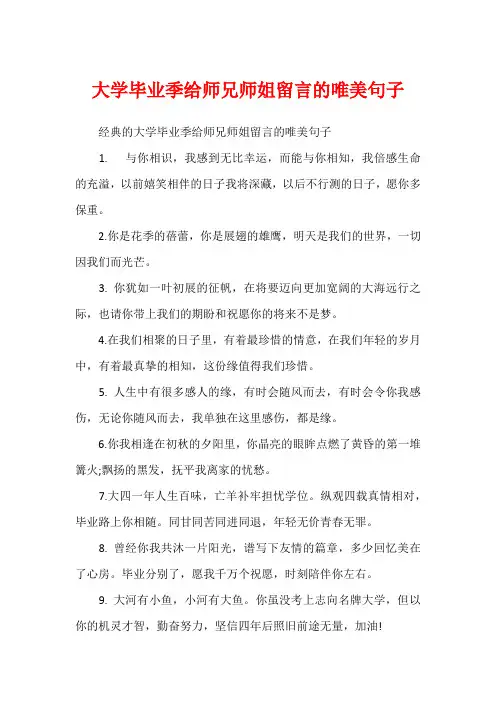 大学毕业季给师兄师姐留言的唯美句子

经典的大学毕业季给师兄师姐留言的唯美句子

1. 与你相识，我感到无比幸运，而能与你相知，我倍感生命的充溢，以前嬉笑相伴的日子我将深藏，以后不行测的日子，愿你多保重。

2.你是花季的蓓蕾，你是展翅的雄鹰，明天是我们的世界，一切因我们而光芒。

3. 你犹如一叶初展的征帆，在将要迈向更加宽阔的大海远行之际，也请你带上我们的期盼和祝愿你的将来不是梦。

4.在我们相聚的日子里，有着最珍惜的情意，在我们年轻的岁月中，有着最真挚的相知，这份缘值得我们珍惜。

5. 人生中有很多感人的缘，有时会随风而去，有时会令你我感伤，无论你随风而去，我单独在这里感伤，都是缘。

6.你我相逢在初秋的夕阳里，你晶亮的眼眸点燃了黄昏的第一堆篝火;飘扬的黑发，抚平我离家的忧愁。

7.大四一年人生百味，亡羊补牢担忧学位。纵观四载真情相对，毕业路上你相随。同甘同苦同进同退，年轻无价青春无罪。

8. 曾经你我共沐一片阳光，谱写下友情的篇章，多少回忆美在了心房。毕业分别了，愿我千万个祝愿，时刻陪伴你左右。

9. 大河有小鱼，小河有大鱼。你虽没考上志向名牌大学，但以你的机灵才智，勤奋努力，坚信四年后照旧前途无量，加油!